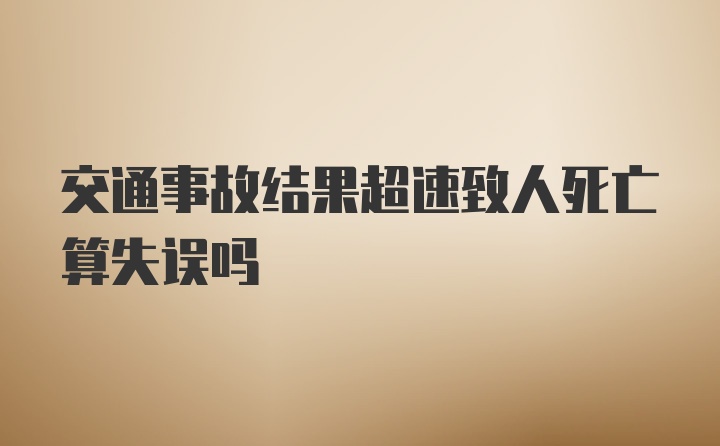 交通事故结果超速致人死亡算失误吗